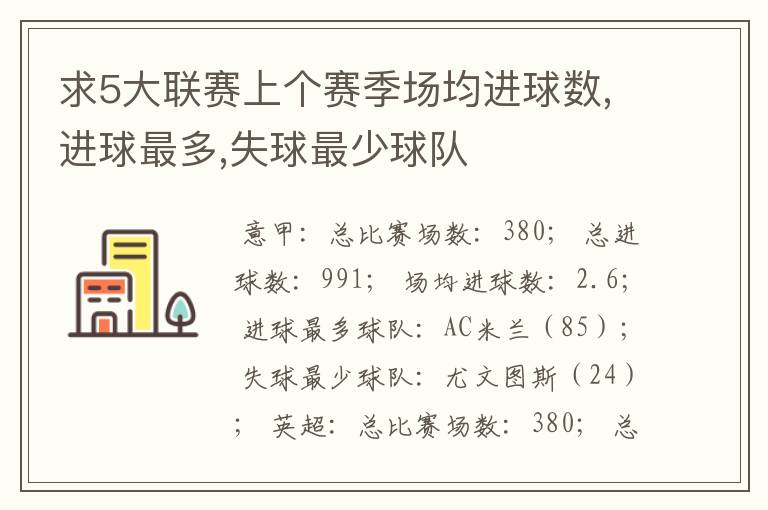 求5大联赛上个赛季场均进球数,进球最多,失球最少球队

意甲：总比赛场数：380；总进球数：991；场均进球数：2.6；进球最多球队：AC米兰（85）；失球最少球队：尤文图斯（24）；英超：总比赛场数：380；总